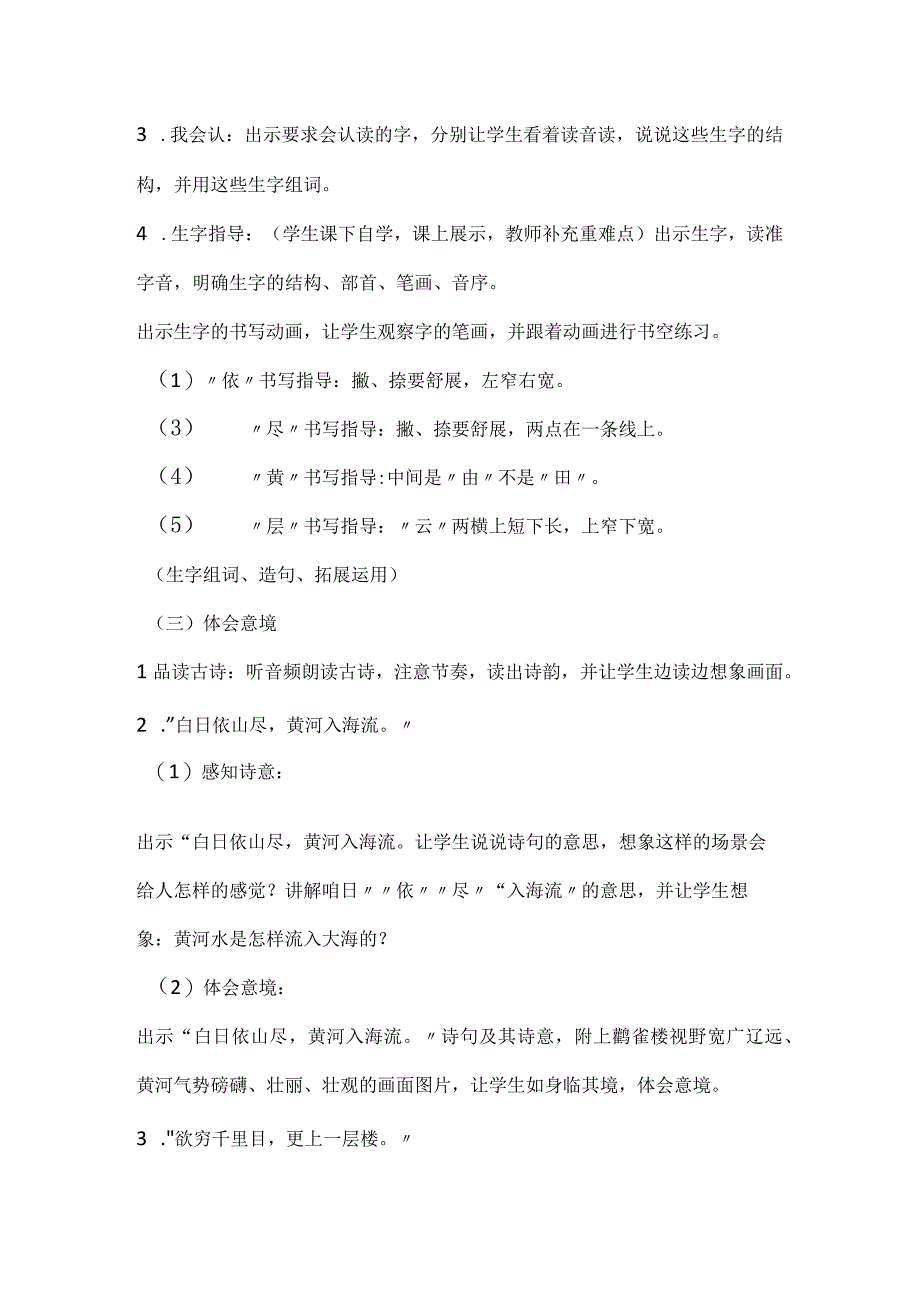 3 .我会认：出示要求会认读的字，分别让学生看着读音读，说说这些生字的结构，并用这些生字组词。

4 .生字指导：（学生课下自学，课上展示，教师补充重难点）出示生字，读准字音，明确生字的结构、部首、笔画、音序。

出示生字的书写动画，让学生观察字的笔画，并跟着动画进行书空练习。

（1）〃依〃书写指导：撇、捺要舒展，左窄右宽。

（3）　〃尽〃书写指导：撇、捺要舒展，两点在一条线上。

（4）　〃黄〃书写指导:中间是〃由〃不是〃田〃。

（5）　〃层〃书写指导：〃云〃两横上短下长，上窄下宽。

（生字组词、造句、拓展运用）

（三）体会意境

1 品读古诗：听音频朗读古诗，注意节奏，读出诗韵，并让学生边读边想象画面。

2 .”白日依山尽，黄河入海流。〃

（1）感知诗意：

出示“白日依山尽，黄河入海流。让学生说说诗句的意思，想象这样的场景会给人怎样的感觉？讲解咱日〃〃依〃〃尽〃“入海流〃的意思，并让学生想象：黄河水是怎样流入大海的？

（2）体会意境：

出示“白日依山尽，黄河入海流。〃诗句及其诗意，附上鹳雀楼视野宽广辽远、黄河气势磅礴、壮丽、壮观的画面图片，让学生如身临其境，体会意境。

3 ."欲穷千里目，更上一层楼。〃